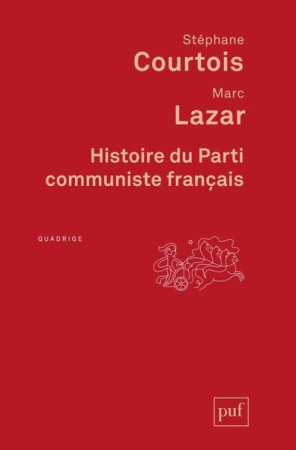 Stéphane
Courtois

Marc
Lazar

Histoire du Parti communiste français

QUADRIGE

puf